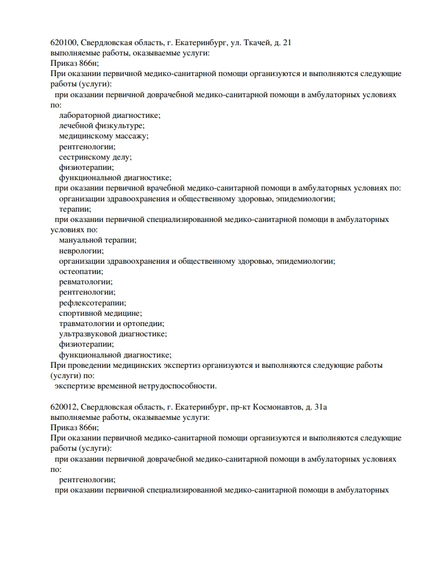 620100, Свердловская область, г. Екатеринбург, ул. Ткачей, д. 21
выполняемые работы, оказываемые услуги:
Приказ 866н;
При оказании первичной медико-санитарной помощи организуются и выполняются следующие работы (услуги):
при оказании первичной доврачебной медико-санитарной помощи в амбулаторных условиях по:
лабораторной диагностике;
лечебной физкультуре;
медицинскому массажу;
рентгенологии;
сестринскому делу;
физиотерапии;
функциональной диагностике;
при оказании первичной врачебной медико-санитарной помощи в амбулаторных условиях по:
организации здравоохранения и общественному здоровью, эпидемиологии;
терапии;
при оказании первичной специализированной медико-санитарной помощи в амбулаторных условиях по:
мануальной терапии;
неврологии;
организации здравоохранения и общественному здоровью, эпидемиологии;
остеопатии;
ревматологии;
рентгенологии;
рефлексотерапии;
спортивной медицине;
травматологии и ортопедии;
ультразвуковой диагностике;
физиотерапии;
функциональной диагностике;
При проведении медицинских экспертиз организуются и выполняются следующие работы (услуги) по:
экспертизе временной нетрудоспособности.

620012, Свердловская область, г. Екатеринбург, пр-кт Космонавтов, д. 31а
выполняемые работы, оказываемые услуги:
Приказ 866н;
При оказании первичной медико-санитарной помощи организуются и выполняются следующие работы (услуги):
при оказании первичной доврачебной медико-санитарной помощи в амбулаторных условиях по:
рентгенологии;
при оказании первичной специализированной медико-санитарной помощи в амбулаторных